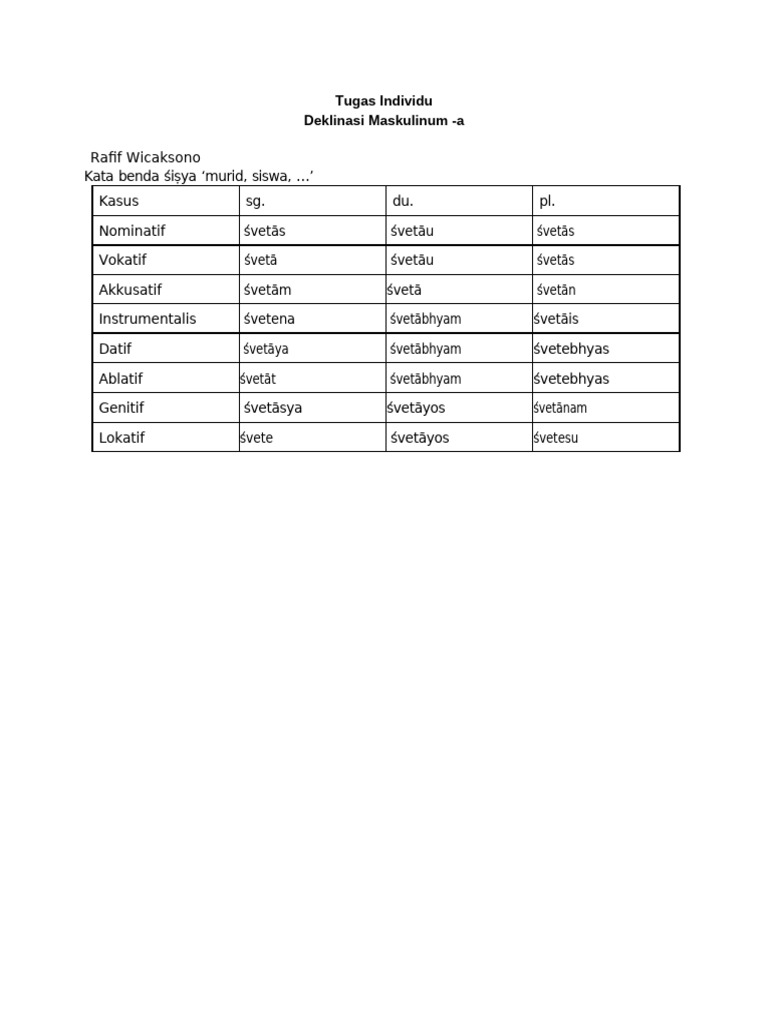 Tugas Individu
Deklinasi Maskulinum -a

Rafif Wicaksono
Kata benda śiṣya ‘murid, siswa, …’

| Kasus | sg. | du. | pl. |
|---|---|---|---|
| Nominatif | śvetās | śvetāu | śvetās |
| Vokatif | śvetā | śvetāu | śvetās |
| Akkusatif | śvetām | śvetā | śvetān |
| Instrumentalis | śvetena | śvetābhyam | śvetāis |
| Datif | śvetāya | śvetābhyam | śvetebhyas |
| Ablatif | śvetāt | śvetābhyam | śvetebhyas |
| Genitif | śvetāsya | śvetāyos | śvetānam |
| Lokatif | śvete | śvetāyos | śvetesu |